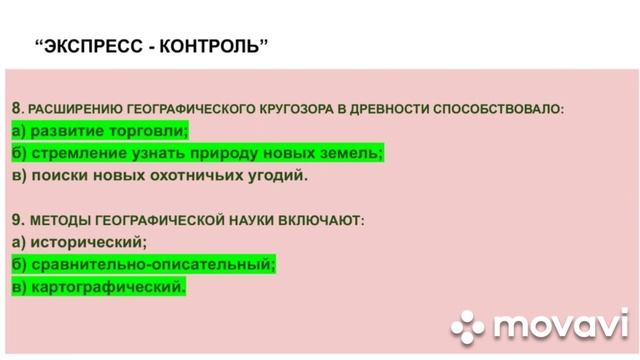 “ЭКСПРЕСС - КОНТРОЛЬ”

8. РАСШИРЕНИЮ ГЕОГРАФИЧЕСКОГО КРУГОЗОРА В ДРЕВНОСТИ СПОСОБСТВОВАЛО:
а) развитие торговли;
б) стремление узнать природу новых земель;
в) поиски новых охотничьих угодий.

9. МЕТОДЫ ГЕОГРАФИЧЕСКОЙ НАУКИ ВКЛЮЧАЮТ:
а) исторический;
б) сравнительно-описательный;
в) картографический.

movavi